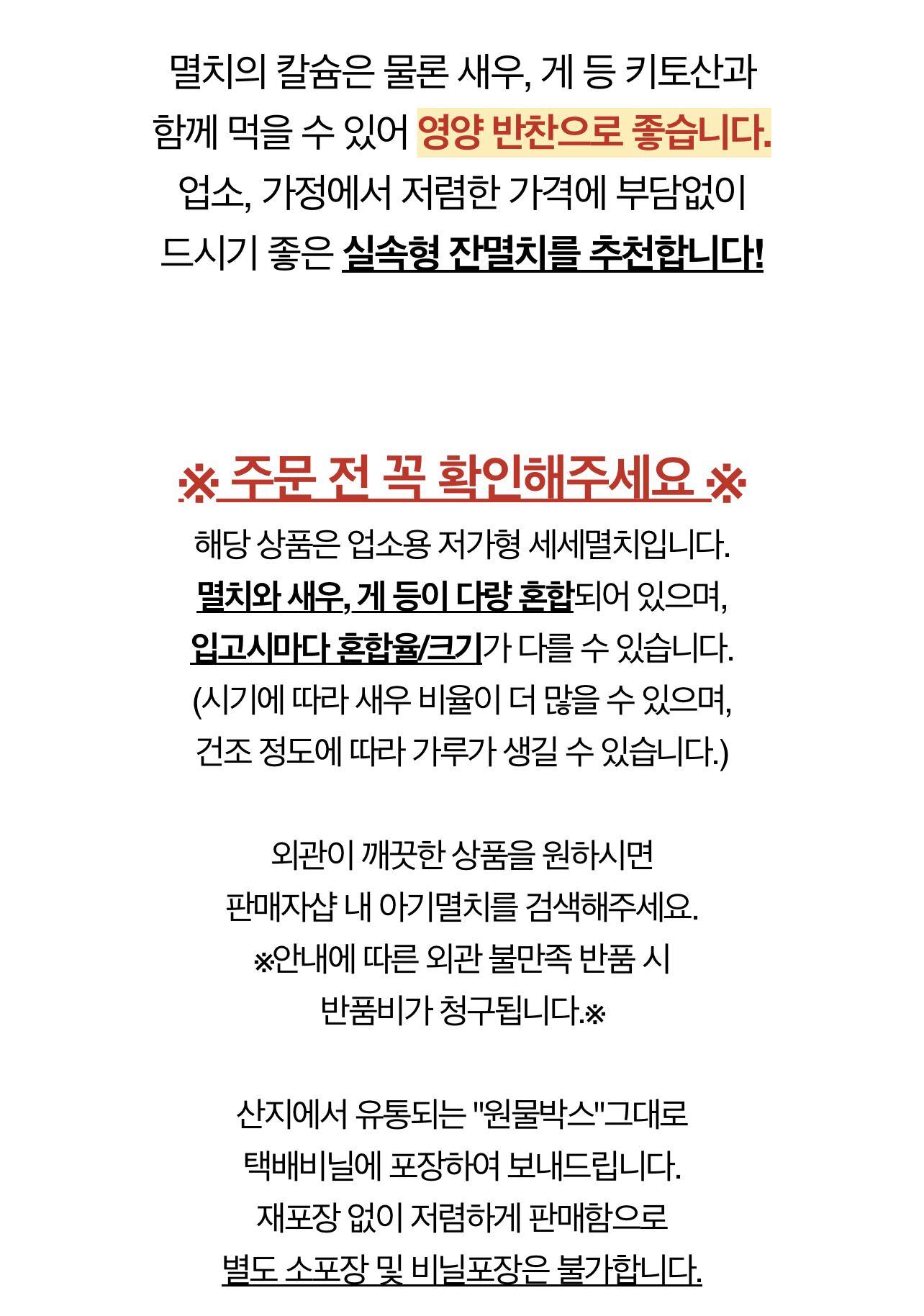 멸치의 칼슘은 물론 새우, 게 등 키토산과 함께 먹을 수 있어 영양 반찬으로 좋습니다. 업소, 가정에서 저렴한 가격에 부담없이 드시기 좋은 실속형 잔멸치를 추천합니다!

※ 주문 전 꼭 확인해주세요 ※

해당 상품은 업소용 저가형 세세멸치입니다. 멸치와 새우, 게 등이 다량 혼합되어 있으며, 입고시마다 혼합율/크기가 다를 수 있습니다. (시기에 따라 새우 비율이 더 많을 수 있으며, 건조 정도에 따라 가루가 생길 수 있습니다.)

외관이 깨끗한 상품을 원하시면 판매자샵 내 아기멸치를 검색해주세요. ※안내에 따른 외관 불만족 반품 시 반품비가 청구됩니다.※

산지에서 유통되는 "원물박스"그대로 택배비닐에 포장하여 보내드립니다. 재포장 없이 저렴하게 판매함으로 별도 소포장 및 비닐포장은 불가합니다.